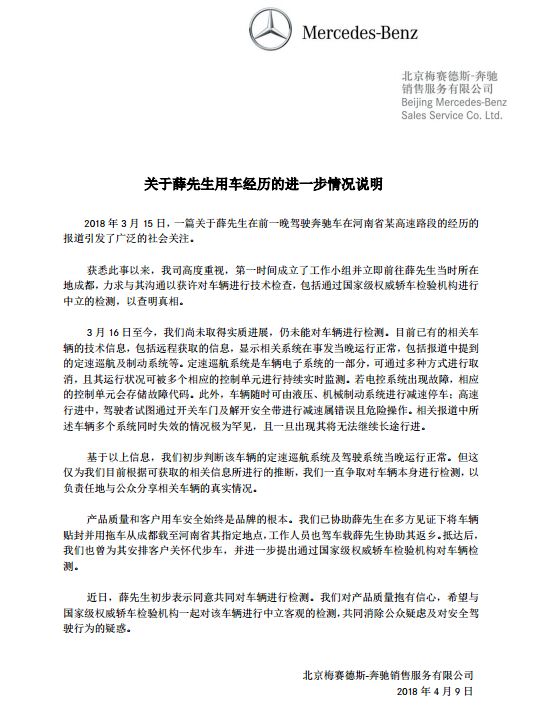 Mercedes-Benz

北京梅赛德斯-奔驰
销售服务有限公司
Beijing Mercedes-Benz
Sales Service Co. Ltd.

关于薛先生用车经历的进一步情况说明

2018 年 3 月 15 日，一篇关于薛先生在前一晚驾驶奔驰车在河南省某高速路段的经历的报道引发了广泛的社会关注。

获悉此事以来，我司高度重视，第一时间成立了工作小组并立即前往薛先生当时所在地成都，力求与其沟通以获许对车辆进行技术检查，包括通过国家级权威轿车检验机构进行中立的检测，以查明真相。

3 月 16 日至今，我们尚未取得实质进展，仍未能对车辆进行检测。目前已有的相关车辆的技术信息，包括远程获取的信息，显示相关系统在事发当晚运行正常，包括报道中提到的定速巡航及制动系统等。定速巡航系统是车辆电子系统的一部分，可通过多种方式进行取消，且其运行状况可被多个相应的控制单元进行持续实时监测。若电控系统出现故障，相应的控制单元会存储故障代码。此外，车辆随时可由液压、机械制动系统进行减速停车；高速行进中，驾驶者试图通过开关车门及解开安全带进行减速属错误且危险操作。相关报道中所述车辆多个系统同时失效的情况极为罕见，且一旦出现其将无法继续长途行进。

基于以上信息，我们初步判断该车辆的定速巡航系统及驾驶系统当晚运行正常。但这仅为我们目前根据可获取的相关信息所进行的推断，我们一直争取对车辆本身进行检测，以负责任地与公众分享相关车辆的真实情况。

产品质量和客户用车安全始终是品牌的根本。我们已协助薛先生在多方见证下将车辆贴封并用拖车从成都载至河南省其指定地点，工作人员也驾车载薛先生协助其返乡。抵达后，我们也曾为其安排客户关怀代步车，并进一步提出通过国家级权威轿车检验机构对车辆检测。

近日，薛先生初步表示同意共同对车辆进行检测。我们对产品质量抱有信心，希望与国家级权威轿车检验机构一起对该车辆进行中立客观的检测，共同消除公众疑虑及对安全驾驶行为的疑惑。

北京梅赛德斯-奔驰销售服务有限公司
2018 年 4 月 9 日